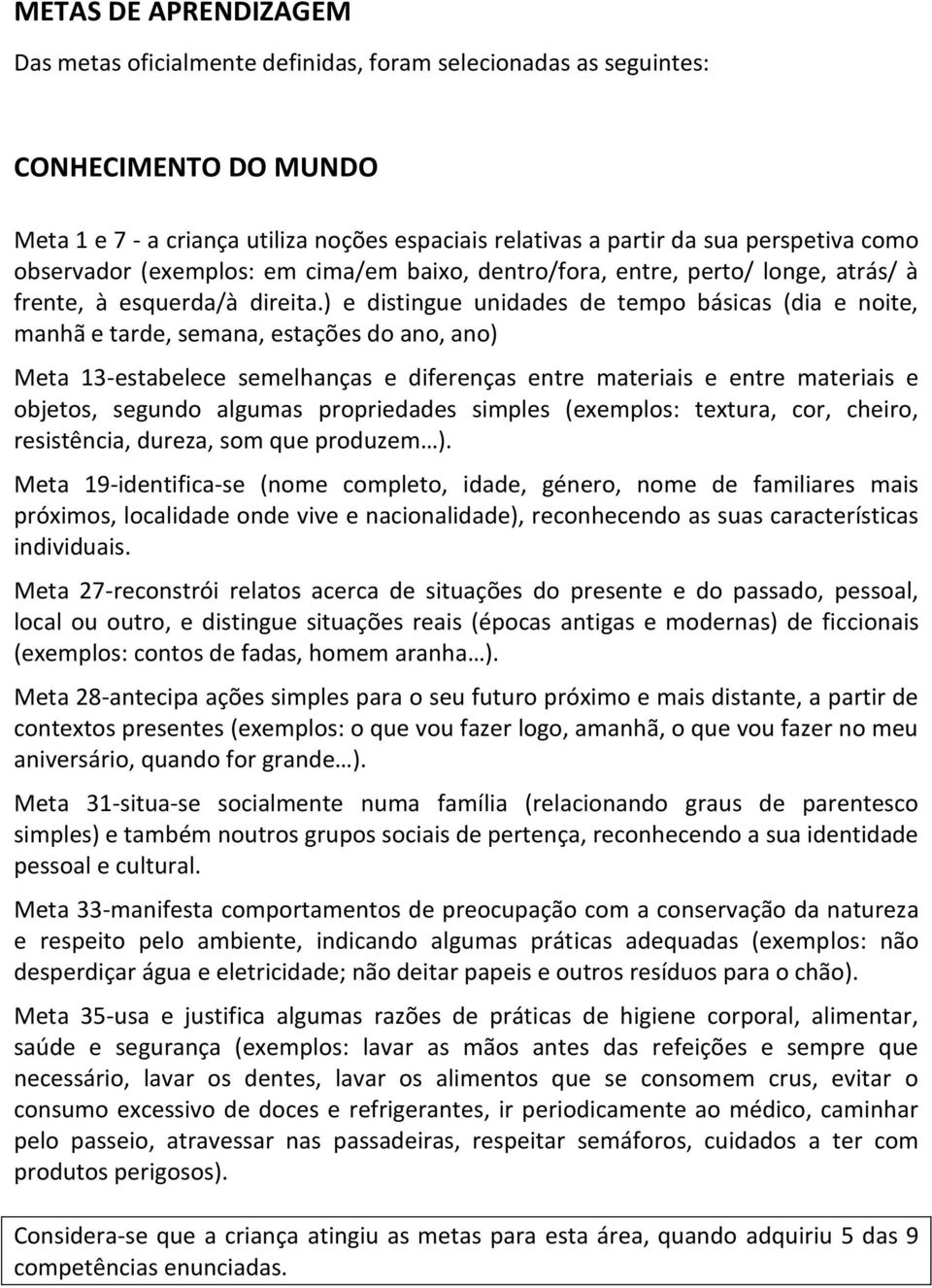 METAS DE APRENDIZAGEM

Das metas oficialmente definidas, foram selecionadas as seguintes:

CONHECIMENTO DO MUNDO

Meta 1 e 7 - a criança utiliza noções espaciais relativas a partir da sua perspetiva como observador (exemplos: em cima/em baixo, dentro/fora, entre, perto/ longe, atrás/ à frente, à esquerda/à direita.) e distingue unidades de tempo básicas (dia e noite, manhã e tarde, semana, estações do ano, ano)

Meta 13-estabelece semelhanças e diferenças entre materiais e entre materiais e objetos, segundo algumas propriedades simples (exemplos: textura, cor, cheiro, resistência, dureza, som que produzem…).

Meta 19-identifica-se (nome completo, idade, género, nome de familiares mais próximos, localidade onde vive e nacionalidade), reconhecendo as suas características individuais.

Meta 27-reconstrói relatos acerca de situações do presente e do passado, pessoal, local ou outro, e distingue situações reais (épocas antigas e modernas) de ficcionais (exemplos: contos de fadas, homem aranha…).

Meta 28-antecipa ações simples para o seu futuro próximo e mais distante, a partir de contextos presentes (exemplos: o que vou fazer logo, amanhã, o que vou fazer no meu aniversário, quando for grande…).

Meta 31-situa-se socialmente numa família (relacionando graus de parentesco simples) e também noutros grupos sociais de pertença, reconhecendo a sua identidade pessoal e cultural.

Meta 33-manifesta comportamentos de preocupação com a conservação da natureza e respeito pelo ambiente, indicando algumas práticas adequadas (exemplos: não desperdiçar água e eletricidade; não deitar papeis e outros resíduos para o chão).

Meta 35-usa e justifica algumas razões de práticas de higiene corporal, alimentar, saúde e segurança (exemplos: lavar as mãos antes das refeições e sempre que necessário, lavar os dentes, lavar os alimentos que se consomem crus, evitar o consumo excessivo de doces e refrigerantes, ir periodicamente ao médico, caminhar pelo passeio, atravessar nas passadeiras, respeitar semáforos, cuidados a ter com produtos perigosos).

Considera-se que a criança atingiu as metas para esta área, quando adquiriu 5 das 9 competências enunciadas.